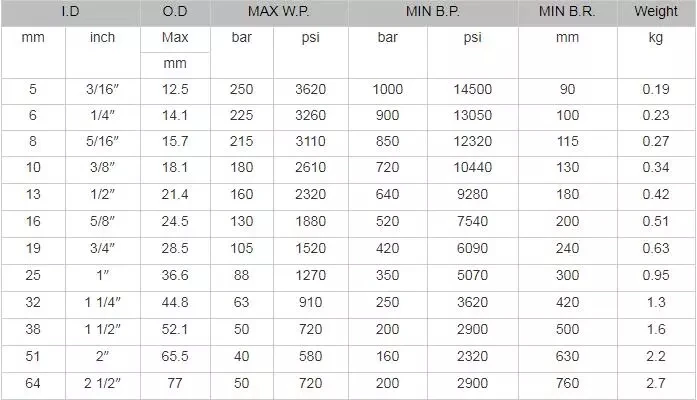 | I.D | | O.D | MAX W.P. | | MIN B.P. | | MIN B.R. | Weight |
|---|---|---|---|---|---|---|---|---|
| mm | inch | Max mm | bar | psi | bar | psi | mm | kg |
| 5 | 3/16″ | 12.5 | 250 | 3620 | 1000 | 14500 | 90 | 0.19 |
| 6 | 1/4″ | 14.1 | 225 | 3260 | 900 | 13050 | 100 | 0.23 |
| 8 | 5/16″ | 15.7 | 215 | 3110 | 850 | 12320 | 115 | 0.27 |
| 10 | 3/8″ | 18.1 | 180 | 2610 | 720 | 10440 | 130 | 0.34 |
| 13 | 1/2″ | 21.4 | 160 | 2320 | 640 | 9280 | 180 | 0.42 |
| 16 | 5/8″ | 24.5 | 130 | 1880 | 520 | 7540 | 200 | 0.51 |
| 19 | 3/4″ | 28.5 | 105 | 1520 | 420 | 6090 | 240 | 0.63 |
| 25 | 1″ | 36.6 | 88 | 1270 | 350 | 5070 | 300 | 0.95 |
| 32 | 1 1/4″ | 44.8 | 63 | 910 | 250 | 3620 | 420 | 1.3 |
| 38 | 1 1/2″ | 52.1 | 50 | 720 | 200 | 2900 | 500 | 1.6 |
| 51 | 2″ | 65.5 | 40 | 580 | 160 | 2320 | 630 | 2.2 |
| 64 | 2 1/2″ | 77 | 50 | 720 | 200 | 2900 | 760 | 2.7 |